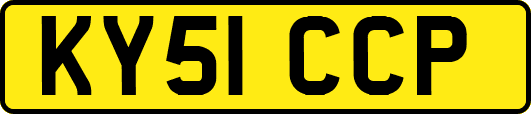 KY51 CCP